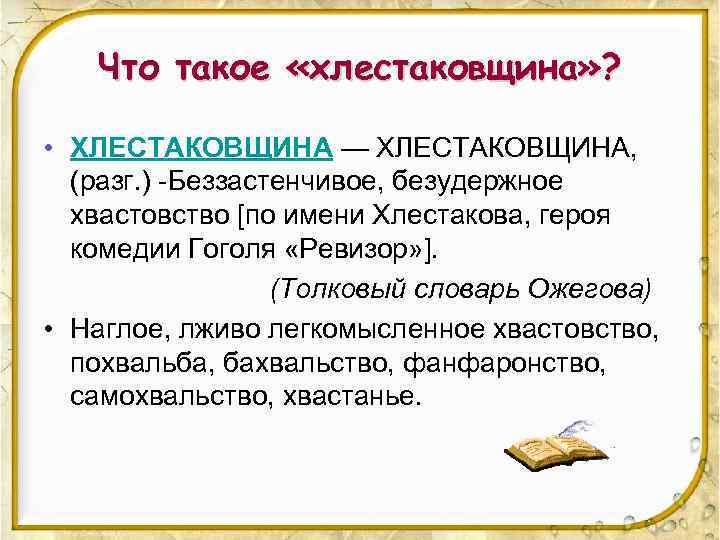 Что такое «хлестаковщина»?

• ХЛЕСТАКОВЩИНА — ХЛЕСТАКОВЩИНА, (разг.) -Беззастенчивое, безудержное хвастовство [по имени Хлестакова, героя комедии Гоголя «Ревизор»].

(Толковый словарь Ожегова)

• Наглое, лживо легкомысленное хвастовство, похвальба, бахвальство, фанфаронство, самохвальство, хвастанье.